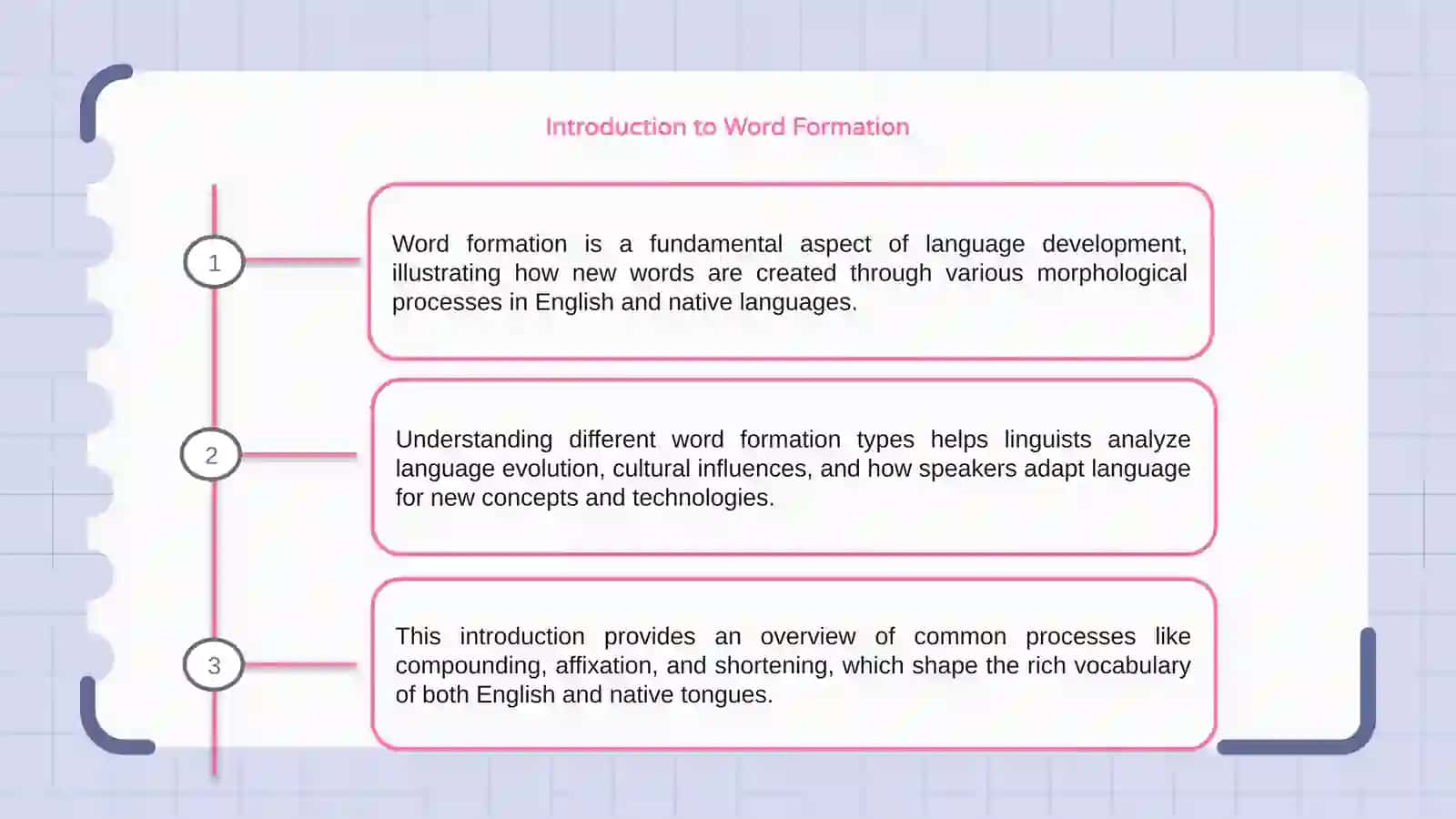 Introduction to Word Formation

1

Word formation is a fundamental aspect of language development, illustrating how new words are created through various morphological processes in English and native languages.

2

Understanding different word formation types helps linguists analyze language evolution, cultural influences, and how speakers adapt language for new concepts and technologies.

3

This introduction provides an overview of common processes like compounding, affixation, and shortening, which shape the rich vocabulary of both English and native tongues.